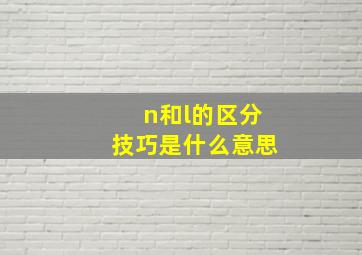 n和l的区分
技巧是什么意思